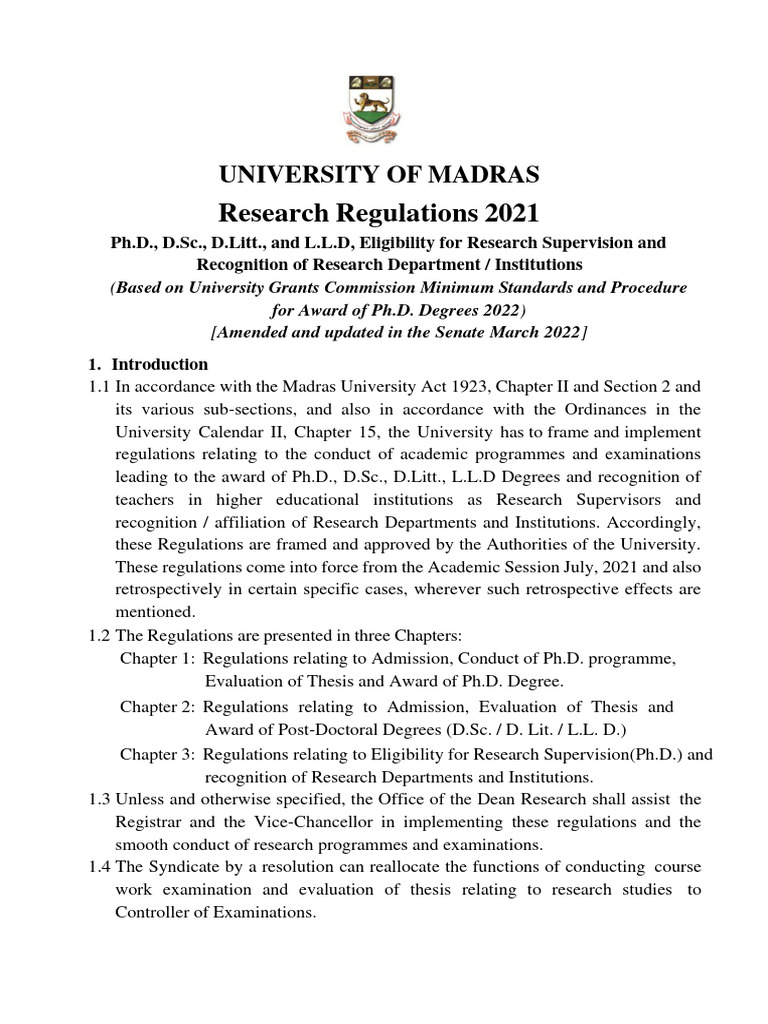 UNIVERSITY OF MADRAS

Research Regulations 2021

Ph.D., D.Sc., D.Litt., and L.L.D, Eligibility for Research Supervision and Recognition of Research Department / Institutions

(Based on University Grants Commission Minimum Standards and Procedure for Award of Ph.D. Degrees 2022)

[Amended and updated in the Senate March 2022]

1. Introduction

1.1 In accordance with the Madras University Act 1923, Chapter II and Section 2 and its various sub-sections, and also in accordance with the Ordinances in the University Calendar II, Chapter 15, the University has to frame and implement regulations relating to the conduct of academic programmes and examinations leading to the award of Ph.D., D.Sc., D.Litt., L.L.D Degrees and recognition of teachers in higher educational institutions as Research Supervisors and recognition / affiliation of Research Departments and Institutions. Accordingly, these Regulations are framed and approved by the Authorities of the University. These regulations come into force from the Academic Session July, 2021 and also retrospectively in certain specific cases, wherever such retrospective effects are mentioned.

1.2 The Regulations are presented in three Chapters:

Chapter 1: Regulations relating to Admission, Conduct of Ph.D. programme, Evaluation of Thesis and Award of Ph.D. Degree.

Chapter 2: Regulations relating to Admission, Evaluation of Thesis and Award of Post-Doctoral Degrees (D.Sc. / D. Lit. / L.L. D.)

Chapter 3: Regulations relating to Eligibility for Research Supervision(Ph.D.) and recognition of Research Departments and Institutions.

1.3 Unless and otherwise specified, the Office of the Dean Research shall assist the Registrar and the Vice-Chancellor in implementing these regulations and the smooth conduct of research programmes and examinations.

1.4 The Syndicate by a resolution can reallocate the functions of conducting course work examination and evaluation of thesis relating to research studies to Controller of Examinations.